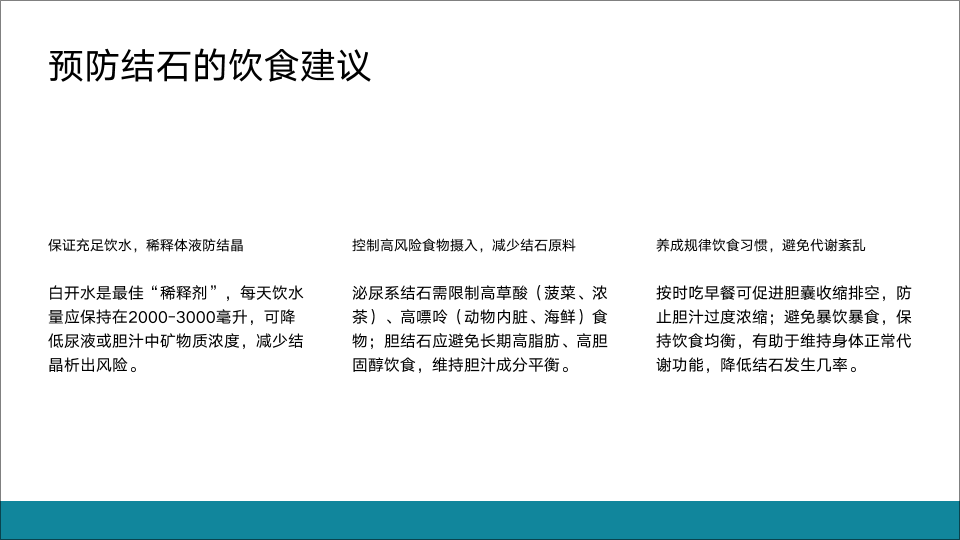 预防结石的饮食建议

保证充足饮水，稀释体液防结晶

白开水是最佳“稀释剂”，每天饮水量应保持在2000-3000毫升，可降低尿液或胆汁中矿物质浓度，减少结晶析出风险。

控制高风险食物摄入，减少结石原料

泌尿系结石需限制高草酸（菠菜、浓茶）、高嘌呤（动物内脏、海鲜）食物；胆结石应避免长期高脂肪、高胆固醇饮食，维持胆汁成分平衡。

养成规律饮食习惯，避免代谢紊乱

按时吃早餐可促进胆囊收缩排空，防止胆汁过度浓缩；避免暴饮暴食，保持饮食均衡，有助于维持身体正常代谢功能，降低结石发生几率。